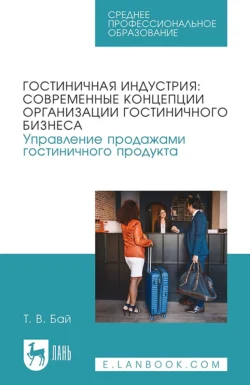 СРЕДНЕЕ ПРОФЕССИОНАЛЬНОЕ ОБРАЗОВАНИЕ

ГОСТИНИЧНАЯ ИНДУСТРИЯ: СОВРЕМЕННЫЕ КОНЦЕПЦИИ ОРГАНИЗАЦИИ ГОСТИНИЧНОГО БИЗНЕСА
Управление продажами гостиничного продукта

Т. В. Бай

ЛАНЬ

E.LANBOOK.COM